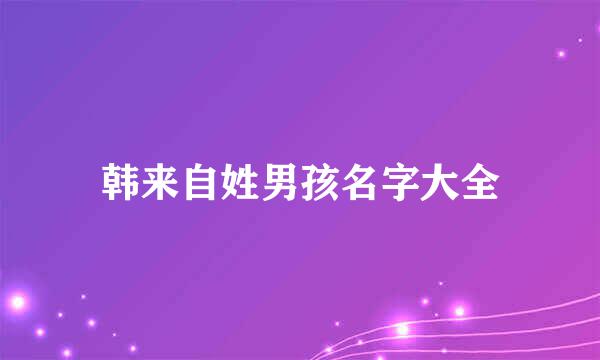 韩来自姓男孩名字大全